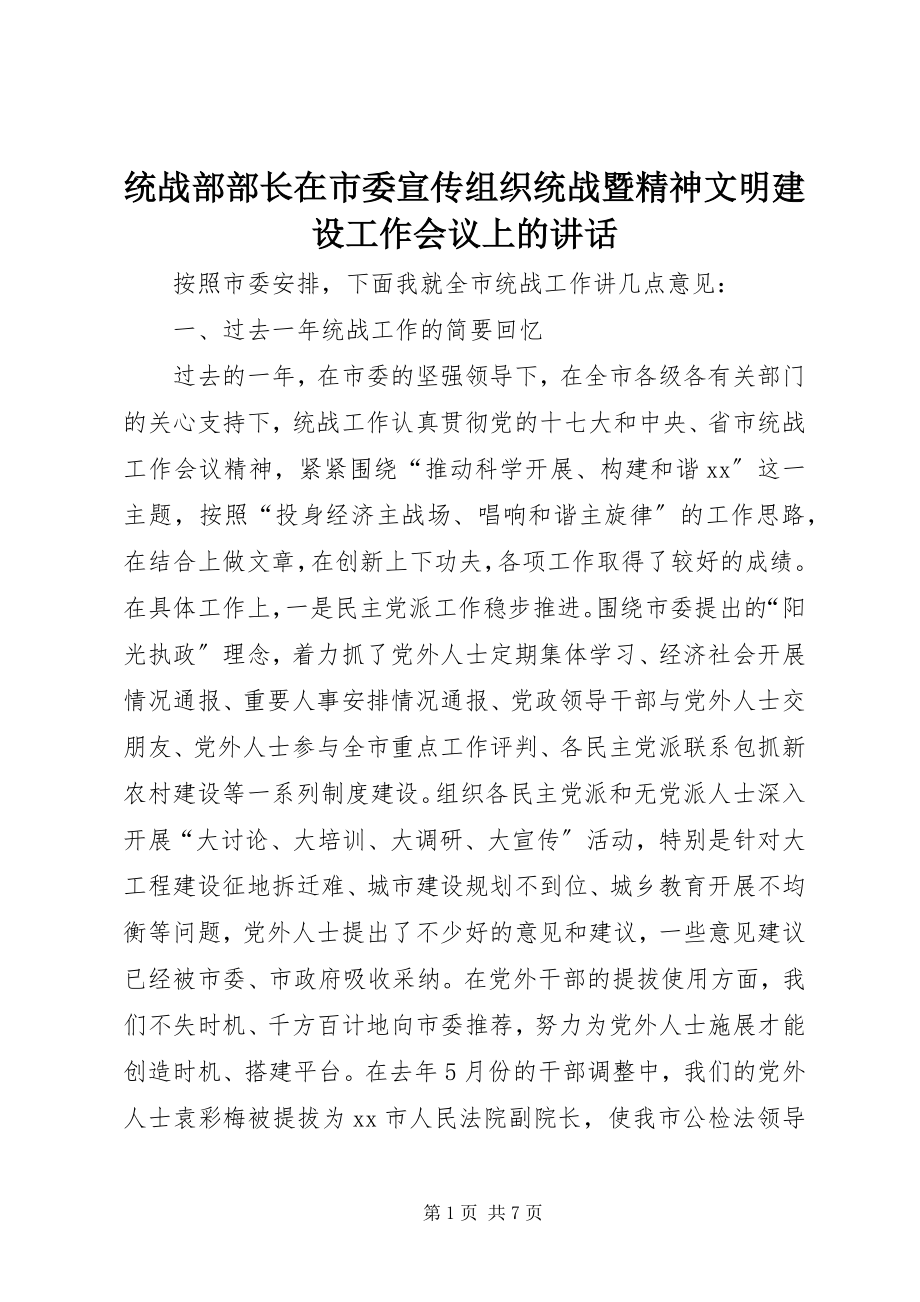 统战部部长在市委宣传组织统战暨精神文明建设工作会议上的讲话

按照市委安排，下面我就全市统战工作讲几点意见：

一、过去一年统战工作的简要回忆

过去的一年，在市委的坚强领导下，在全市各级各有关部门的关心支持下，统战工作认真贯彻党的十七大和中央、省市统战工作会议精神，紧紧围绕“推动科学开展、构建和谐xx〞这一主题，按照“投身经济主战场、唱响和谐主旋律〞的工作思路，在结合上做文章，在创新上下功夫，各项工作取得了较好的成绩。在具体工作上，一是民主党派工作稳步推进。围绕市委提出的“阳光执政〞理念，着力抓了党外人士定期集体学习、经济社会开展情况通报、重要人事安排情况通报、党政领导干部与党外人士交朋友、党外人士参与全市重点工作评判、各民主党派联系包抓新农村建设等一系列制度建设。组织各民主党派和无党派人士深入开展“大讨论、大培训、大调研、大宣传〞活动，特别是针对大工程建设征地拆迁难、城市建设规划不到位、城乡教育开展不均衡等问题，党外人士提出了不少好的意见和建议，一些意见建议已经被市委、市政府吸收采纳。在党外干部的提拔使用方面，我们不失时机、千方百计地向市委推荐，努力为党外人士施展才能创造时机、搭建平台。在去年5月份的干部调整中，我们的党外人士袁彩梅被提拔为xx市人民法院副院长，使我市公检法领导

第1页 共7页